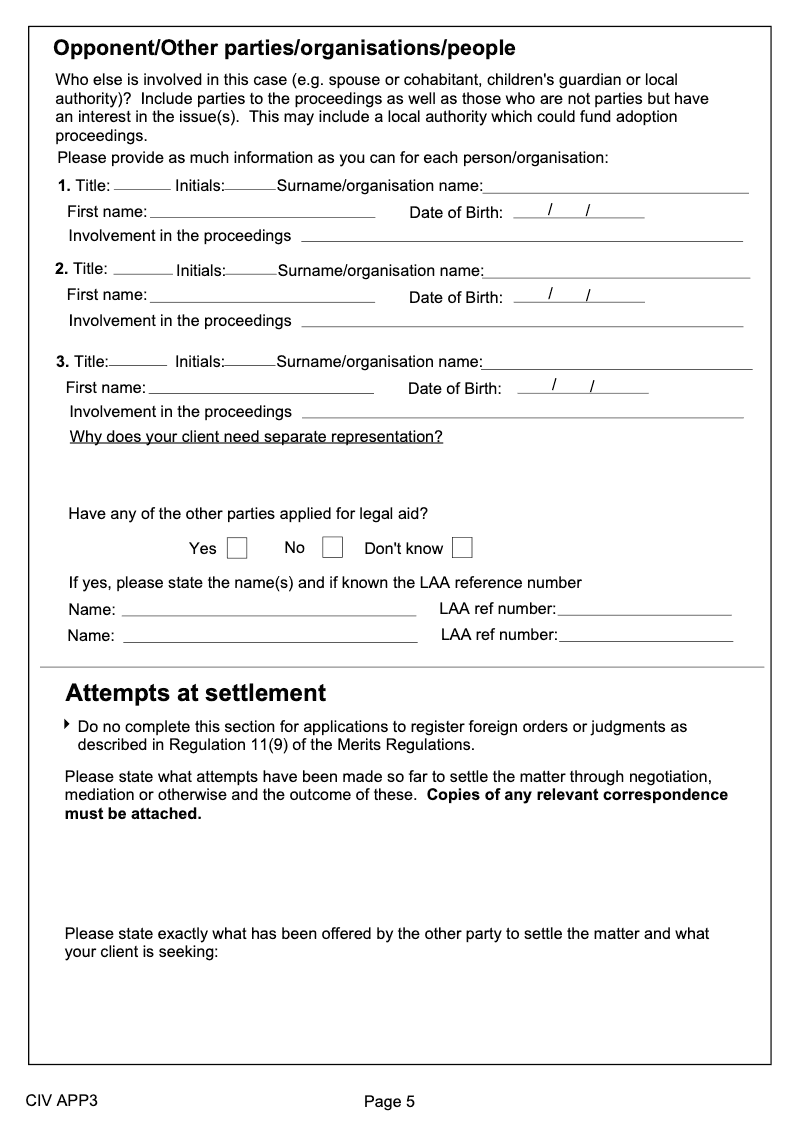 Opponent/Other parties/organisations/people

Who else is involved in this case (e.g. spouse or cohabitant, children's guardian or local authority)? Include parties to the proceedings as well as those who are not parties but have an interest in the issue(s). This may include a local authority which could fund adoption proceedings.

Please provide as much information as you can for each person/organisation:

1. Title: Initials: Surname/organisation name:
First name: Date of Birth: / /
Involvement in the proceedings

2. Title: Initials: Surname/organisation name:
First name: Date of Birth: / /
Involvement in the proceedings

3. Title: Initials: Surname/organisation name:
First name: Date of Birth: / /
Involvement in the proceedings
Why does your client need separate representation?

Have any of the other parties applied for legal aid?

Yes No Don't know

If yes, please state the name(s) and if known the LAA reference number
Name: LAA ref number:
Name: LAA ref number:

Attempts at settlement

Do no complete this section for applications to register foreign orders or judgments as described in Regulation 11(9) of the Merits Regulations.

Please state what attempts have been made so far to settle the matter through negotiation, mediation or otherwise and the outcome of these. Copies of any relevant correspondence must be attached.

Please state exactly what has been offered by the other party to settle the matter and what your client is seeking:

CIV APP3

Page 5